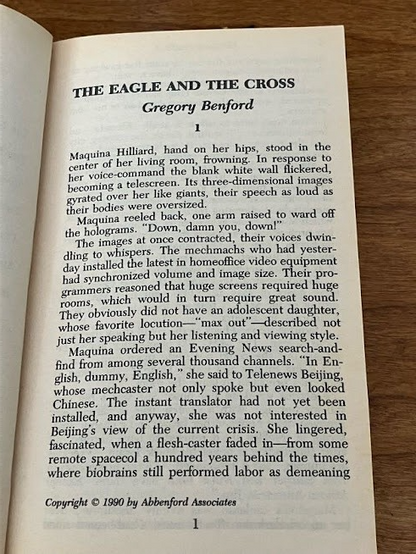 THE EAGLE AND THE CROSS
Gregory Benford

1

Maquina Hilliard, hand on her hips, stood in the center of her living room, frowning. In response to her voice-command the blank white wall flickered, becoming a telescreen. Its three-dimensional images gyrated over her like giants, their speech as loud as their bodies were oversized.

Maquina reeled back, one arm raised to ward off the holograms. "Down, damn you, down!"

The images at once contracted, their voices dwindling to whispers. The mechmachs who had yesterday installed the latest in homeoffice video equipment had synchronized volume and image size. Their programmers reasoned that huge screens required huge rooms, which would in turn require great sound. They obviously did not have an adolescent daughter, whose favorite locution—"max out"—described not just her speaking but her listening and viewing style.

Maquina ordered an Evening News search-and-find from among several thousand channels. "In English, dummy, English," she said to Telenews Beijing, whose mechcaster not only spoke but even looked Chinese. The instant translator had not yet been installed, and anyway, she was not interested in Beijing's view of the current crisis. She lingered, fascinated, when a flesh-caster faded in—from some remote spacecol a hundred years behind the times, where biobrains still performed labor as demeaning

Copyright © 1990 by Abbenford Associates

1